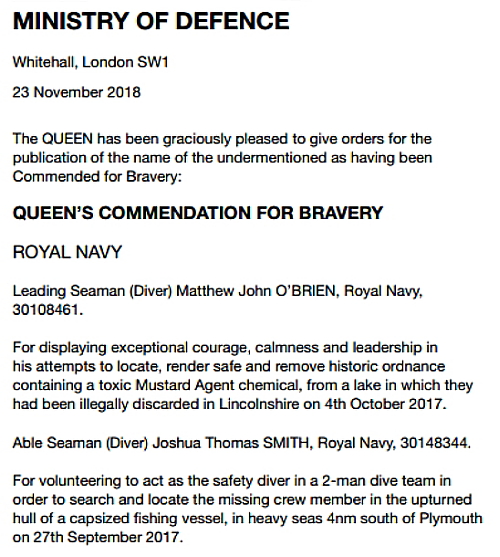 MINISTRY OF DEFENCE

Whitehall, London SW1

23 November 2018

The QUEEN has been graciously pleased to give orders for the publication of the name of the undermentioned as having been Commended for Bravery:

QUEEN'S COMMENDATION FOR BRAVERY

ROYAL NAVY

Leading Seaman (Diver) Matthew John O'BRIEN, Royal Navy, 30108461.

For displaying exceptional courage, calmness and leadership in his attempts to locate, render safe and remove historic ordnance containing a toxic Mustard Agent chemical, from a lake in which they had been illegally discarded in Lincolnshire on 4th October 2017.

Able Seaman (Diver) Joshua Thomas SMITH, Royal Navy, 30148344.

For volunteering to act as the safety diver in a 2-man dive team in order to search and locate the missing crew member in the upturned hull of a capsized fishing vessel, in heavy seas 4nm south of Plymouth on 27th September 2017.